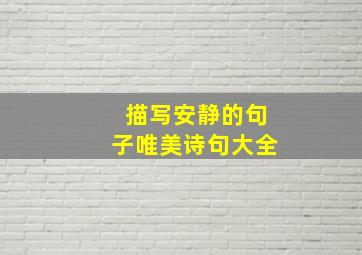 描写安静的句子唯美诗句大全